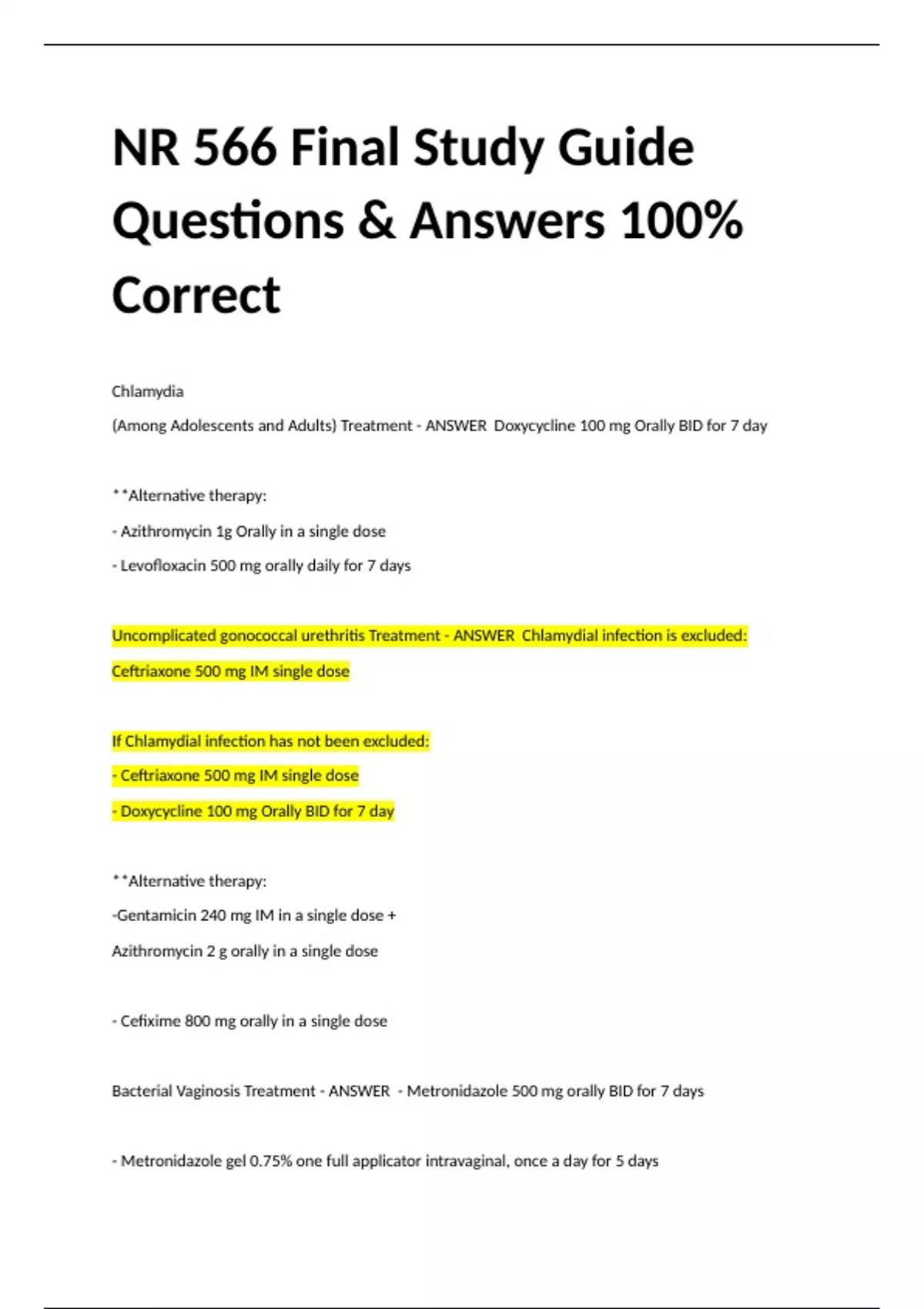 NR 566 Final Study Guide Questions & Answers 100% Correct

Chlamydia

(Among Adolescents and Adults) Treatment - ANSWER Doxycycline 100 mg Orally BID for 7 day

**Alternative therapy:

- Azithromycin 1g Orally in a single dose

- Levofloxacin 500 mg orally daily for 7 days

Uncomplicated gonococcal urethritis Treatment - ANSWER Chlamydial infection is excluded:

Ceftriaxone 500 mg IM single dose

If Chlamydial infection has not been excluded:

- Ceftriaxone 500 mg IM single dose

- Doxycycline 100 mg Orally BID for 7 day

**Alternative therapy:

-Gentamicin 240 mg IM in a single dose +

Azithromycin 2 g orally in a single dose

- Cefixime 800 mg orally in a single dose

Bacterial Vaginosis Treatment - ANSWER - Metronidazole 500 mg orally BID for 7 days

- Metronidazole gel 0.75% one full applicator intravaginal, once a day for 5 days